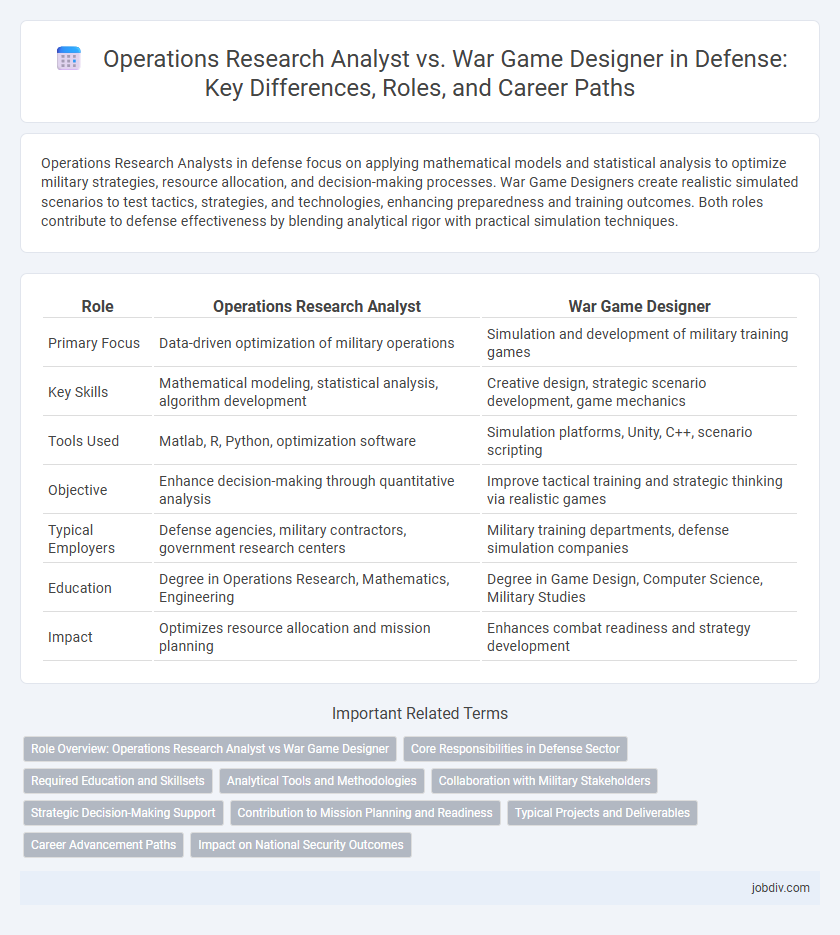 Operations Research Analyst vs. War Game Designer in Defense: Key Differences, Roles, and Career Paths

Operations Research Analysts in defense focus on applying mathematical models and statistical analysis to optimize military strategies, resource allocation, and decision-making processes. War Game Designers create realistic simulated scenarios to test tactics, strategies, and technologies, enhancing preparedness and training outcomes. Both roles contribute to defense effectiveness by blending analytical rigor with practical simulation techniques.

| Role | Operations Research Analyst | War Game Designer |
|---|---|---|
| Primary Focus | Data-driven optimization of military operations | Simulation and development of military training games |
| Key Skills | Mathematical modeling, statistical analysis, algorithm development | Creative design, strategic scenario development, game mechanics |
| Tools Used | Matlab, R, Python, optimization software | Simulation platforms, Unity, C++, scenario scripting |
| Objective | Enhance decision-making through quantitative analysis | Improve tactical training and strategic thinking via realistic games |
| Typical Employers | Defense agencies, military contractors, government research centers | Military training departments, defense simulation companies |
| Education | Degree in Operations Research, Mathematics, Engineering | Degree in Game Design, Computer Science, Military Studies |
| Impact | Optimizes resource allocation and mission planning | Enhances combat readiness and strategy development |

Important Related Terms

Role Overview: Operations Research Analyst vs War Game Designer
Core Responsibilities in Defense Sector
Required Education and Skillsets
Analytical Tools and Methodologies
Collaboration with Military Stakeholders
Strategic Decision-Making Support
Contribution to Mission Planning and Readiness
Typical Projects and Deliverables
Career Advancement Paths
Impact on National Security Outcomes

jobdiv.com